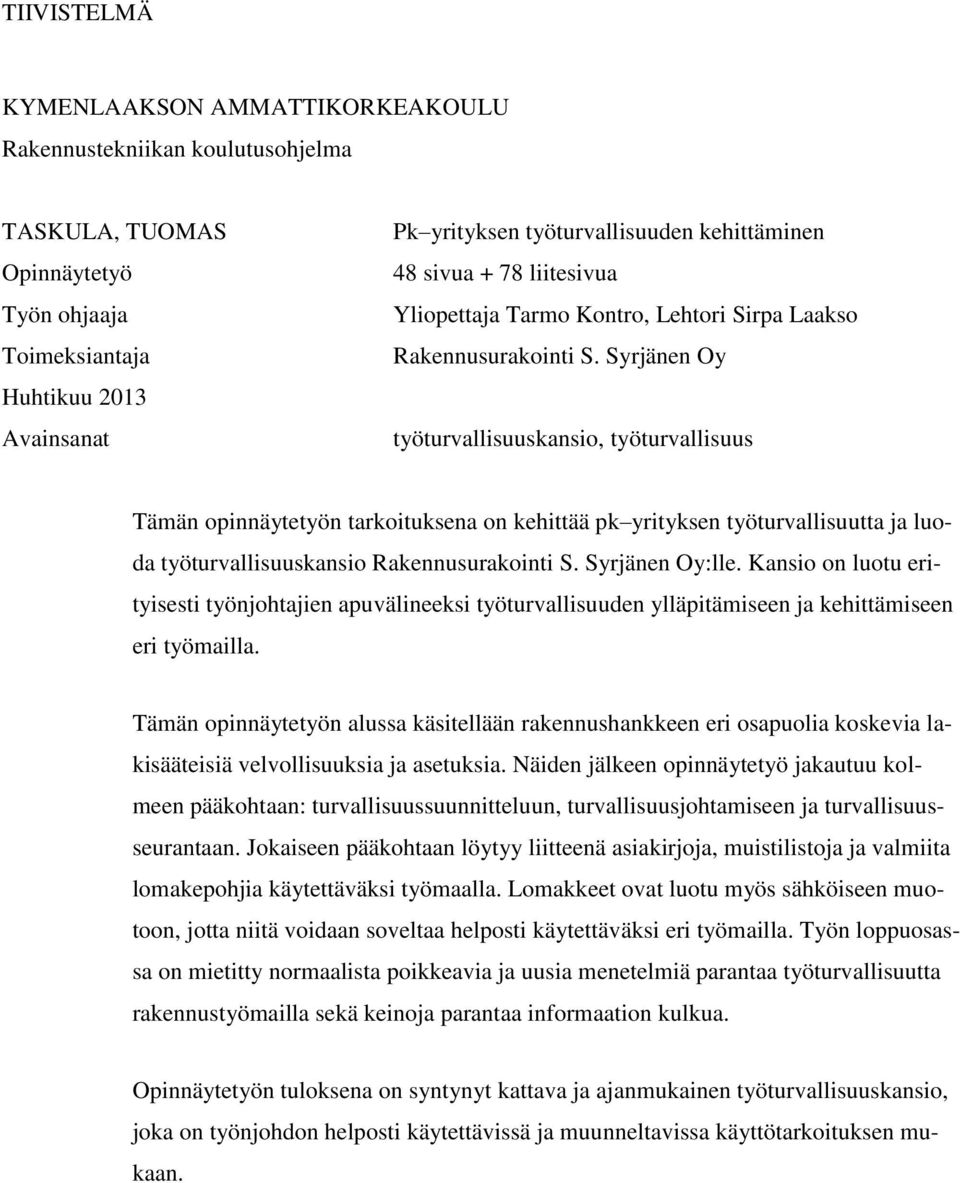 TIIVISTELMÄ

KYMENLAAKSON AMMATTIKORKEAKOULU
Rakennustekniikan koulutusohjelma

TASKULA, TUOMAS
Pk–yrityksen työturvallisuuden kehittäminen

Opinnäytetyö
48 sivua + 78 liitesivua

Työn ohjaaja
Yliopettaja Tarmo Kontro, Lehtori Sirpa Laakso

Toimeksiantaja
Rakennusurakointi S. Syrjänen Oy

Huhtikuu 2013

Avainsanat
työturvallisuuskansio, työturvallisuus

Tämän opinnäytetyön tarkoituksena on kehittää pk–yrityksen työturvallisuutta ja luoda työturvallisuuskansio Rakennusurakointi S. Syrjänen Oy:lle. Kansio on luotu erityisesti työnjohtajien apuvälineeksi työturvallisuuden ylläpitämiseen ja kehittämiseen eri työmailla.

Tämän opinnäytetyön alussa käsitellään rakennushankkeen eri osapuolia koskevia lakisääteisiä velvollisuuksia ja asetuksia. Näiden jälkeen opinnäytetyö jakautuu kolmeen pääkohtaan: turvallisuussuunnitteluun, turvallisuusjohtamiseen ja turvallisuusseurantaan. Jokaiseen pääkohtaan löytyy liitteenä asiakirjoja, muistilistoja ja valmiita lomakepohjia käytettäväksi työmaalla. Lomakkeet ovat luotu myös sähköiseen muotoon, jotta niitä voidaan soveltaa helposti käytettäväksi eri työmailla. Työn loppuosassa on mietitty normaalista poikkeavia ja uusia menetelmiä parantaa työturvallisuutta rakennustyömailla sekä keinoja parantaa informaation kulkua.

Opinnäytetyön tuloksena on syntynyt kattava ja ajanmukainen työturvallisuuskansio, joka on työnjohdon helposti käytettävissä ja muunneltavissa käyttötarkoituksen mukaan.